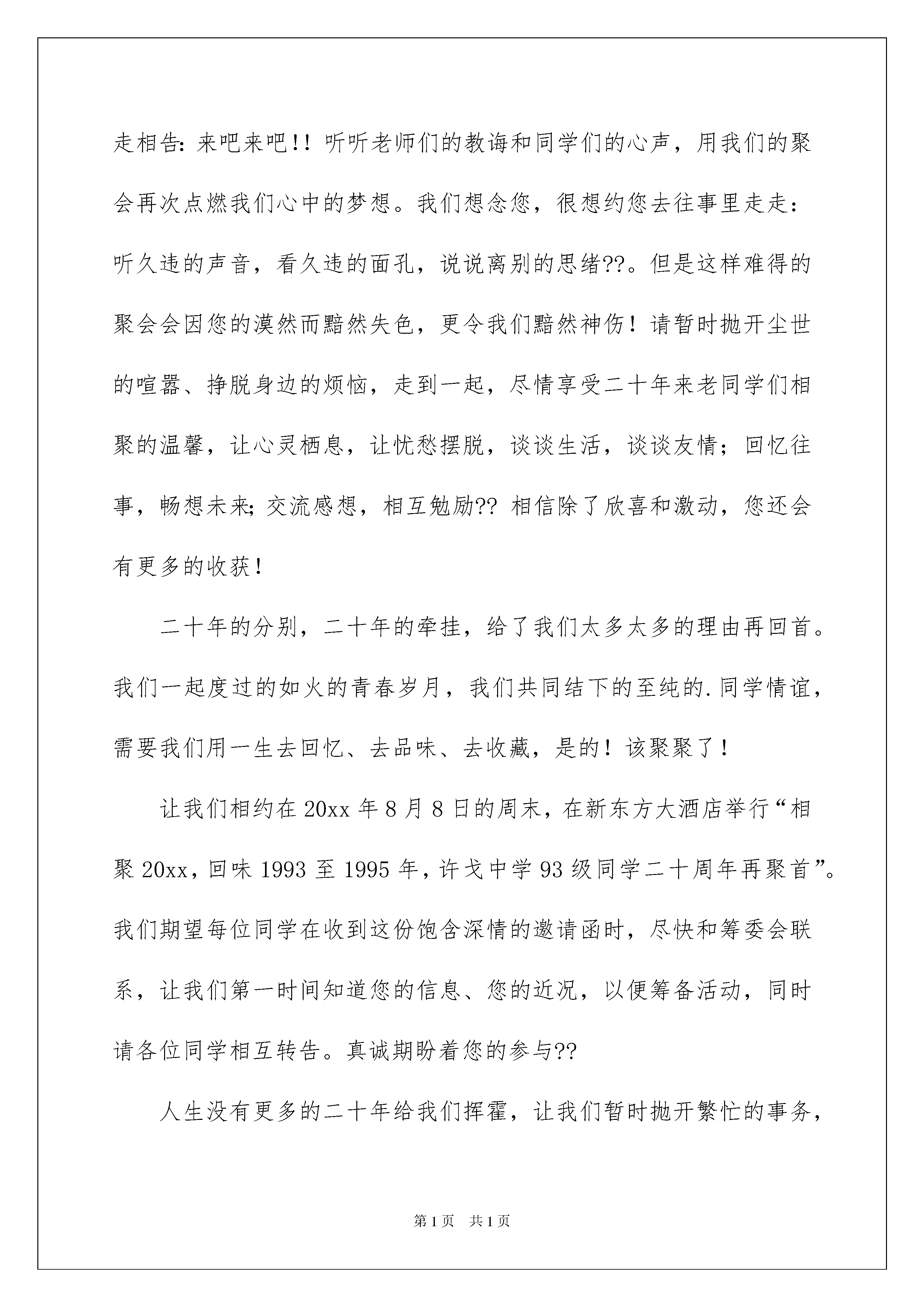 走相告：来吧来吧！！听听老师们的教诲和同学们的心声，用我们的聚会再次点燃我们心中的梦想。我们想念您，很想约您去往事里走走：听久违的声音，看久违的面孔，说说离别的思绪??。但是这样难得的聚会会因您的漠然而黯然失色，更令我们黯然神伤！请暂时抛开尘世的喧嚣、挣脱身边的烦恼，走到一起，尽情享受二十年来老同学们相聚的温馨，让心灵栖息，让忧愁摆脱，谈谈生活，谈谈友情；回忆往事，畅想未来；交流感想，相互勉励?? 相信除了欣喜和激动，您还会有更多的收获！

二十年的分别，二十年的牵挂，给了我们太多太多的理由再回首。我们一起度过的如火的青春岁月，我们共同结下的至纯的.同学情谊，需要我们用一生去回忆、去品味、去收藏，是的！该聚聚了！

让我们相约在 20xx 年 8 月 8 日的周末，在新东方大酒店举行“相聚 20xx，回味 1993 至 1995 年，许戈中学 93 级同学二十周年再聚首”。我们期望每位同学在收到这份饱含深情的邀请函时，尽快和筹委会联系，让我们第一时间知道您的信息、您的近况，以便筹备活动，同时请各位同学相互转告。真诚期盼着您的参与??

人生没有更多的二十年给我们挥霍，让我们暂时抛开繁忙的事务，

第 1 页　共 1 页